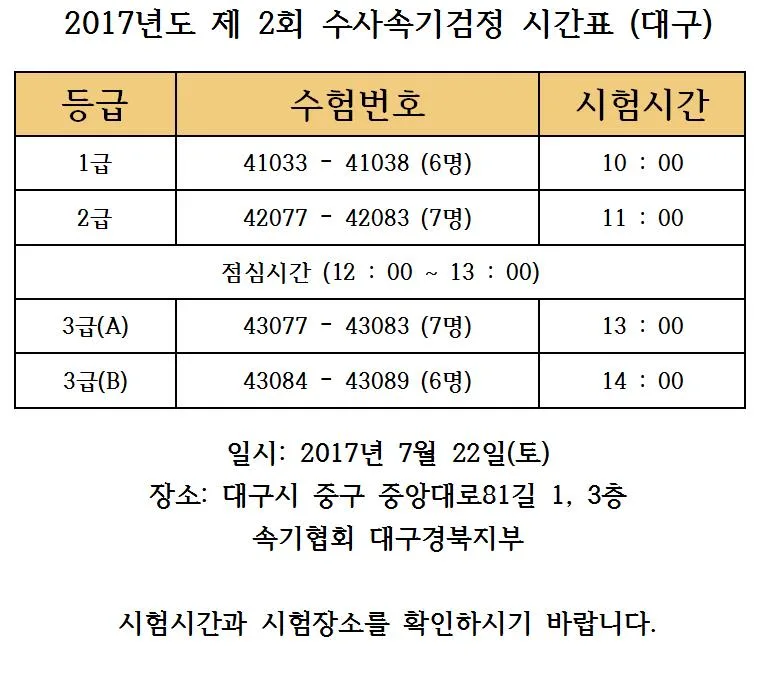 2017년도 제 2회 수사속기검정 시간표 (대구)

| 등급 | 수험번호 | 시험시간 |
|---|---|---|
| 1급 | 41033 - 41038 (6명) | 10 : 00 |
| 2급 | 42077 - 42083 (7명) | 11 : 00 |
| 점심시간 (12 : 00 ~ 13 : 00) | | |
| 3급(A) | 43077 - 43083 (7명) | 13 : 00 |
| 3급(B) | 43084 - 43089 (6명) | 14 : 00 |

일시: 2017년 7월 22일(토)
장소: 대구시 중구 중앙대로81길 1, 3층
속기협회 대구경북지부

시험시간과 시험장소를 확인하시기 바랍니다.